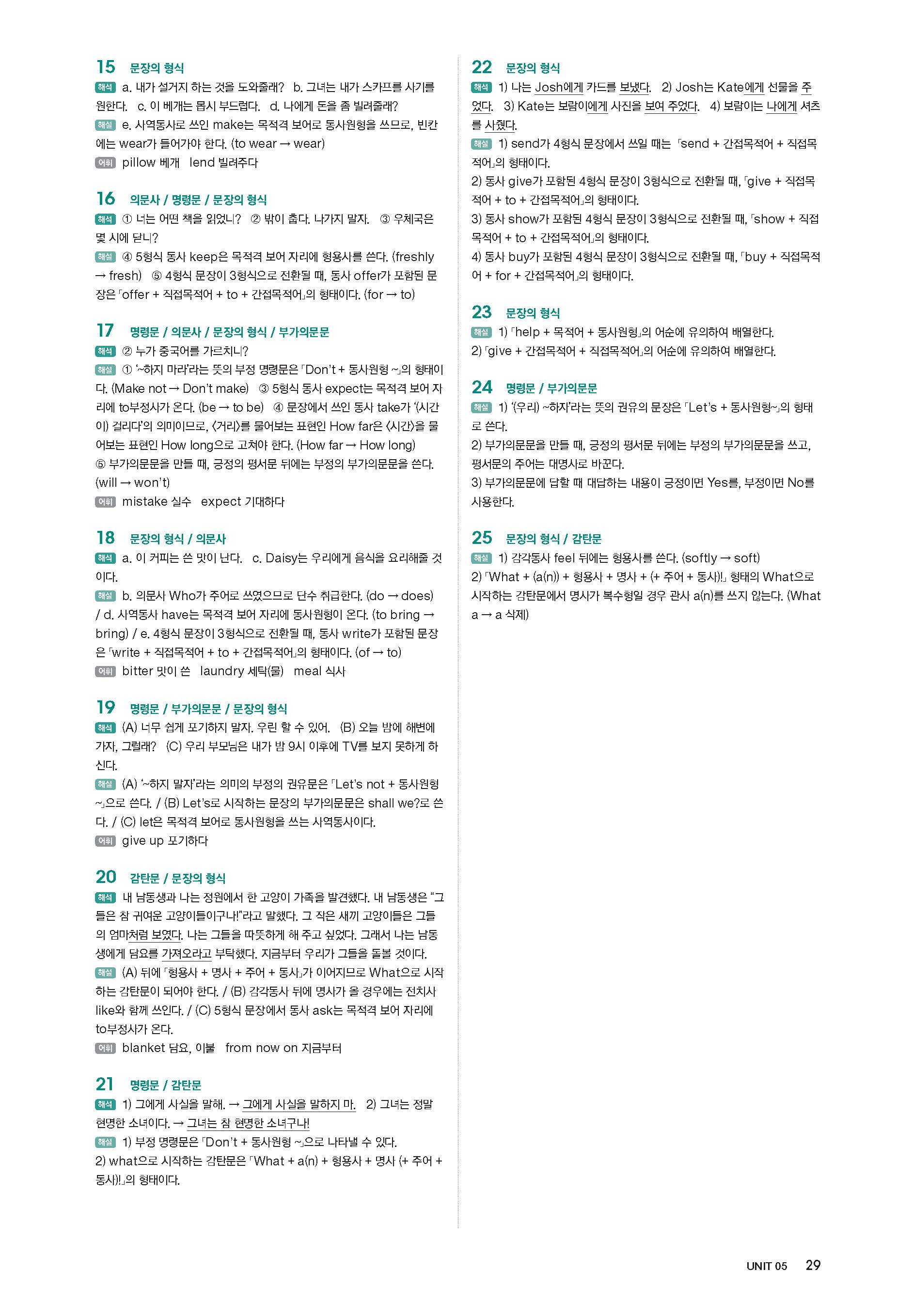 15 문장의 형식
해석 a. 내가 설거지 하는 것을 도와줄래? b. 그녀는 내가 스카프를 사기를 원한다. c. 이 베개는 몹시 부드럽다. d. 나에게 돈을 좀 빌려줄래?
해설 e. 사역동사로 쓰인 make는 목적격 보어로 동사원형을 쓰므로, 빈칸에는 wear가 들어가야 한다. (to wear → wear)
어휘 pillow 베개 lend 빌려주다

16 의문사 / 명령문 / 문장의 형식
해석 ① 너는 어떤 책을 읽었니? ② 밖이 춥다. 나가지 말자. ③ 우체국은 몇 시에 닫니?
해설 ④ 5형식 동사 keep은 목적격 보어 자리에 형용사를 쓴다. (freshly → fresh) ⑤ 4형식 문장이 3형식으로 전환될 때, 동사 offer가 포함된 문장은 「offer + 직접목적어 + to + 간접목적어」의 형태이다. (for → to)

17 명령문 / 의문사 / 문장의 형식 / 부가의문문
해석 ② 누가 중국어를 가르치니?
해설 ① '~하지 마라'라는 뜻의 부정 명령문은 「Don't + 동사원형 ~」의 형태이다. (Make not → Don't make) ③ 5형식 동사 expect는 목적격 보어 자리에 to부정사가 온다. (be → to be) ④ 문장에서 쓰인 동사 take가 '(시간이) 걸리다'의 의미이므로, 〈거리〉를 물어보는 표현인 How far은 〈시간〉을 물어보는 표현인 How long으로 고쳐야 한다. (How far → How long)
⑤ 부가의문문을 만들 때, 긍정의 평서문 뒤에는 부정의 부가의문문을 쓴다. (will → won't)
어휘 mistake 실수 expect 기대하다

18 문장의 형식 / 의문사
해석 a. 이 커피는 쓴 맛이 난다. c. Daisy는 우리에게 음식을 요리해줄 것이다.
해설 b. 의문사 Who가 주어로 쓰였으므로 단수 취급한다. (do → does) / d. 사역동사 have는 목적격 보어 자리에 동사원형이 온다. (to bring → bring) / e. 4형식 문장이 3형식으로 전환될 때, 동사 write가 포함된 문장은 「write + 직접목적어 + to + 간접목적어」의 형태이다. (of → to)
어휘 bitter 맛이 쓴 laundry 세탁(물) meal 식사

19 명령문 / 부가의문문 / 문장의 형식
해석 (A) 너무 쉽게 포기하지 말자. 우린 할 수 있어. (B) 오늘 밤에 해변에 가자, 그럴래? (C) 우리 부모님은 내가 밤 9시 이후에 TV를 보지 못하게 하신다.
해설 (A) '~하지 말자'라는 의미의 부정의 권유문은 「Let's not + 동사원형 ~」으로 쓴다. / (B) Let's로 시작하는 문장의 부가의문문은 shall we?로 쓴다. / (C) let은 목적격 보어로 동사원형을 쓰는 사역동사이다.
어휘 give up 포기하다

20 감탄문 / 문장의 형식
해석 내 남동생과 나는 정원에서 한 고양이 가족을 발견했다. 내 남동생은 "그들은 참 귀여운 고양이들이구나!"라고 말했다. 그 작은 새끼 고양이들은 그들의 엄마처럼 보였다. 나는 그들을 따뜻하게 해 주고 싶었다. 그래서 나는 남동생에게 담요를 가져오라고 부탁했다. 지금부터 우리가 그들을 돌볼 것이다.
해설 (A) 뒤에 「형용사 + 명사 + 주어 + 동사」가 이어지므로 What으로 시작하는 감탄문이 되어야 한다. / (B) 감각동사 뒤에 명사가 올 경우에는 전치사 like와 함께 쓰인다. / (C) 5형식 문장에서 동사 ask는 목적격 보어 자리에 to부정사가 온다.
어휘 blanket 담요, 이불 from now on 지금부터

21 명령문 / 감탄문
해석 1) 그에게 사실을 말해. → 그에게 사실을 말하지 마. 2) 그녀는 정말 현명한 소녀이다. → 그녀는 참 현명한 소녀구나!
해설 1) 부정 명령문은 「Don't + 동사원형 ~」으로 나타낼 수 있다.
2) what으로 시작하는 감탄문은 「What + a(n) + 형용사 + 명사 (+ 주어 + 동사)!」의 형태이다.

22 문장의 형식
해석 1) 나는 Josh에게 카드를 보냈다. 2) Josh는 Kate에게 선물을 주었다. 3) Kate는 보람이에게 사진을 보여 주었다. 4) 보람이는 나에게 셔츠를 사줬다.
해설 1) send가 4형식 문장에서 쓰일 때는 「send + 간접목적어 + 직접목적어」의 형태이다.
2) 동사 give가 포함된 4형식 문장이 3형식으로 전환될 때, 「give + 직접목적어 + to + 간접목적어」의 형태이다.
3) 동사 show가 포함된 4형식 문장이 3형식으로 전환될 때, 「show + 직접목적어 + to + 간접목적어」의 형태이다.
4) 동사 buy가 포함된 4형식 문장이 3형식으로 전환될 때, 「buy + 직접목적어 + for + 간접목적어」의 형태이다.

23 문장의 형식
해설 1) 「help + 목적어 + 동사원형」의 어순에 유의하여 배열한다.
2) 「give + 간접목적어 + 직접목적어」의 어순에 유의하여 배열한다.

24 명령문 / 부가의문문
해설 1) '(우리) ~하자'라는 뜻의 권유의 문장은 「Let's + 동사원형~」의 형태로 쓴다.
2) 부가의문문을 만들 때, 긍정의 평서문 뒤에는 부정의 부가의문문을 쓰고, 평서문의 주어는 대명사로 바꾼다.
3) 부가의문문에 답할 때 대답하는 내용이 긍정이면 Yes를, 부정이면 No를 사용한다.

25 문장의 형식 / 감탄문
해설 1) 감각동사 feel 뒤에는 형용사를 쓴다. (softly → soft)
2) 「What + (a(n)) + 형용사 + 명사 + (+ 주어 + 동사)!」 형태의 What으로 시작하는 감탄문에서 명사가 복수형일 경우 관사 a(n)를 쓰지 않는다. (What a → a 삭제)

UNIT 05 29